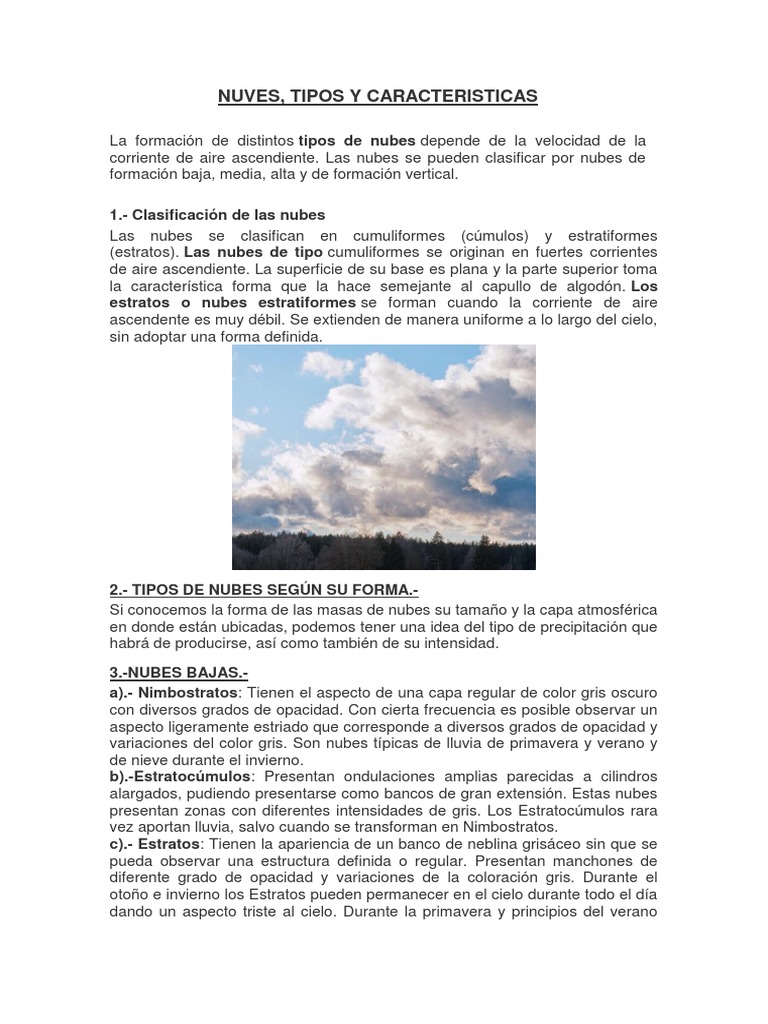 NUVES, TIPOS Y CARACTERISTICAS

La formación de distintos tipos de nubes depende de la velocidad de la corriente de aire ascendiente. Las nubes se pueden clasificar por nubes de formación baja, media, alta y de formación vertical.

1.- Clasificación de las nubes
Las nubes se clasifican en cumuliformes (cúmulos) y estratiformes (estratos). Las nubes de tipo cumuliformes se originan en fuertes corrientes de aire ascendiente. La superficie de su base es plana y la parte superior toma la característica forma que la hace semejante al capullo de algodón. Los estratos o nubes estratiformes se forman cuando la corriente de aire ascendente es muy débil. Se extienden de manera uniforme a lo largo del cielo, sin adoptar una forma definida.

2.- TIPOS DE NUBES SEGÚN SU FORMA.-
Si conocemos la forma de las masas de nubes su tamaño y la capa atmosférica en donde están ubicadas, podemos tener una idea del tipo de precipitación que habrá de producirse, así como también de su intensidad.

3.-NUBES BAJAS.-
a).- Nimbostratos: Tienen el aspecto de una capa regular de color gris oscuro con diversos grados de opacidad. Con cierta frecuencia es posible observar un aspecto ligeramente estriado que corresponde a diversos grados de opacidad y variaciones del color gris. Son nubes típicas de lluvia de primavera y verano y de nieve durante el invierno.
b).-Estratocúmulos: Presentan ondulaciones amplias parecidas a cilindros alargados, pudiendo presentarse como bancos de gran extensión. Estas nubes presentan zonas con diferentes intensidades de gris. Los Estratocúmulos rara vez aportan lluvia, salvo cuando se transforman en Nimbostratos.
c).- Estratos: Tienen la apariencia de un banco de neblina grisáceo sin que se pueda observar una estructura definida o regular. Presentan manchones de diferente grado de opacidad y variaciones de la coloración gris. Durante el otoño e invierno los Estratos pueden permanecer en el cielo durante todo el día dando un aspecto triste al cielo. Durante la primavera y principios del verano